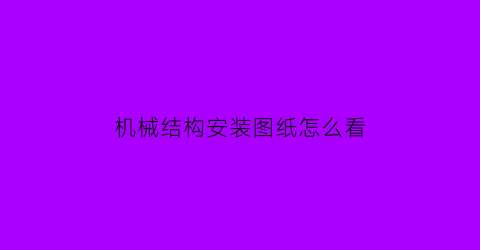 机械结构安装图纸怎么看